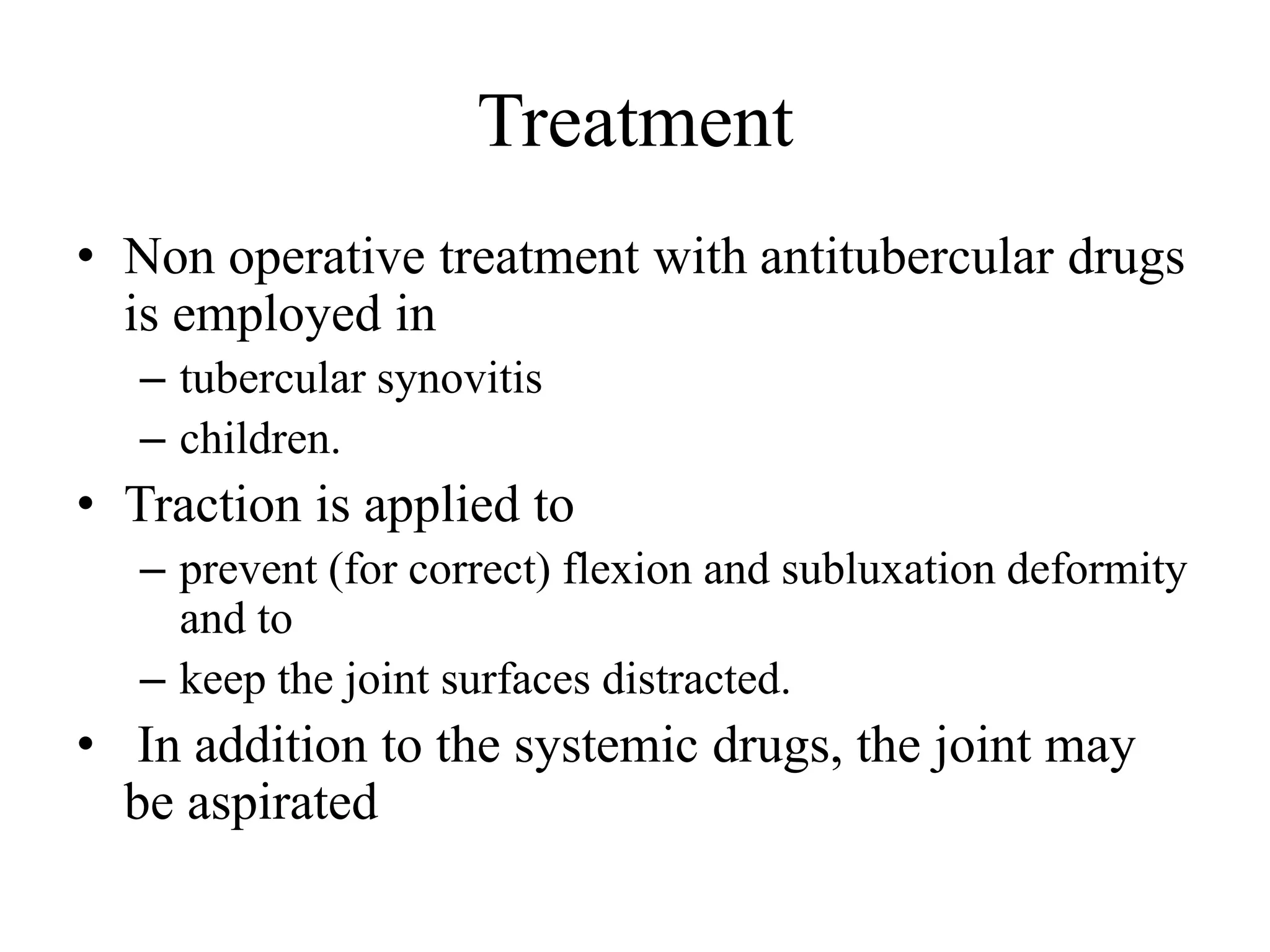 Treatment

• Non operative treatment with antitubercular drugs is employed in
  – tubercular synovitis
  – children.
• Traction is applied to
  – prevent (for correct) flexion and subluxation deformity and to
  – keep the joint surfaces distracted.
• In addition to the systemic drugs, the joint may be aspirated